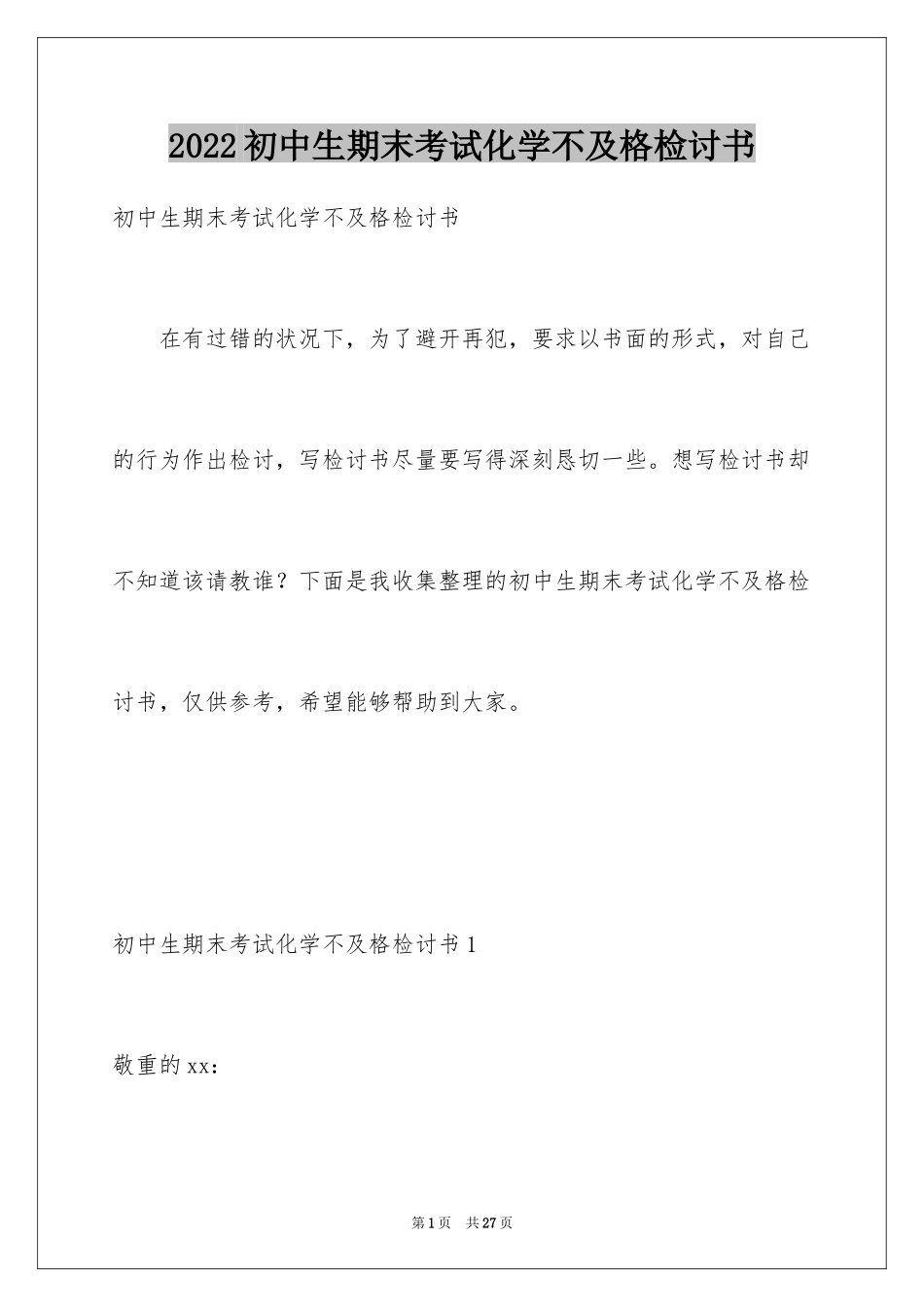 2022初中生期末考试化学不及格检讨书

初中生期末考试化学不及格检讨书

在有过错的状况下，为了避开再犯，要求以书面的形式，对自己的行为作出检讨，写检讨书尽量要写得深刻恳切一些。想写检讨书却不知道该请教谁？下面是我收集整理的初中生期末考试化学不及格检讨书，仅供参考，希望能够帮助到大家。

初中生期末考试化学不及格检讨书1

敬重的xx：

第1页 共27页